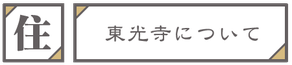 住

東光寺について